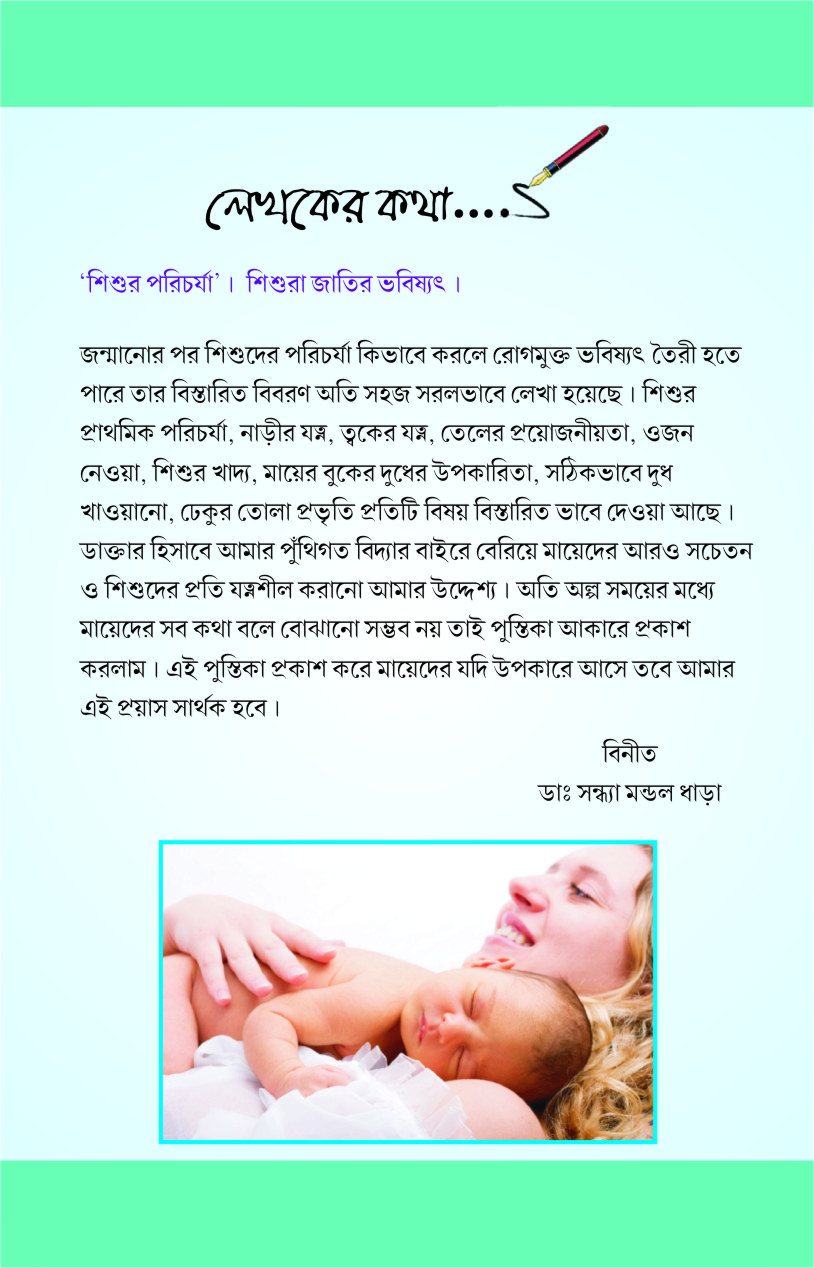 লেখকের কথা....

'শিশুর পরিচর্যা' । শিশুরা জাতির ভবিষ্যৎ ।

জন্মানোর পর শিশুদের পরিচর্যা কিভাবে করলে রোগমুক্ত ভবিষ্যৎ তৈরী হতে পারে তার বিস্তারিত বিবরণ অতি সহজ সরলভাবে লেখা হয়েছে । শিশুর প্রাথমিক পরিচর্যা, নাড়ীর যত্ন, ত্বকের যত্ন, তেলের প্রয়োজনীয়তা, ওজন নেওয়া, শিশুর খাদ্য, মায়ের বুকের দুধের উপকারিতা, সঠিকভাবে দুধ খাওয়ানো, ঢেকুর তোলা প্রভৃতি প্রতিটি বিষয় বিস্তারিত ভাবে দেওয়া আছে । ডাক্তার হিসাবে আমার পুঁথিগত বিদ্যার বাইরে বেরিয়ে মায়েদের আরও সচেতন ও শিশুদের প্রতি যত্নশীল করানো আমার উদ্দেশ্য । অতি অল্প সময়ের মধ্যে মায়েদের সব কথা বলে বোঝানো সম্ভব নয় তাই পুস্তিকা আকারে প্রকাশ করলাম । এই পুস্তিকা প্রকাশ করে মায়েদের যদি উপকারে আসে তবে আমার এই প্রয়াস সার্থক হবে ।

বিনীত
ডাঃ সন্ধ্যা মন্ডল ধাড়া